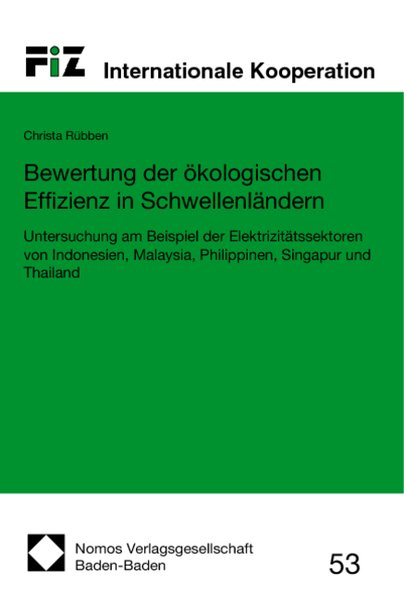 FiZ Internationale Kooperation

Christa Rübben

Bewertung der ökologischen Effizienz in Schwellenländern

Untersuchung am Beispiel der Elektrizitätssektoren von Indonesien, Malaysia, Philippinen, Singapur und Thailand

Nomos Verlagsgesellschaft
Baden-Baden

53